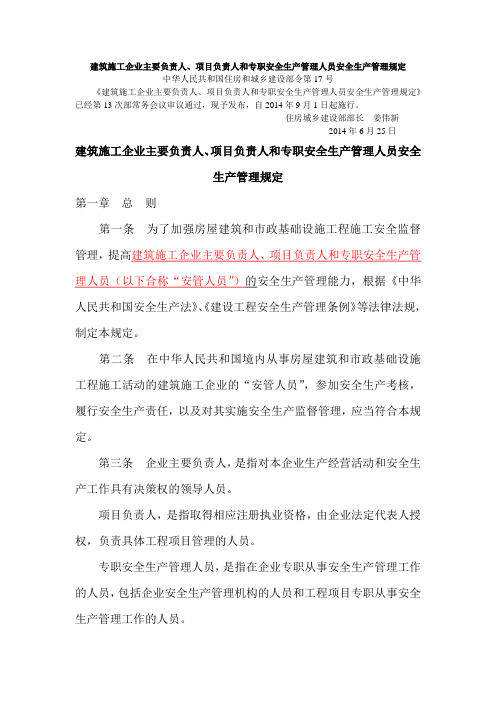 建筑施工企业主要负责人、项目负责人和专职安全生产管理人员安全生产管理规定

中华人民共和国住房和城乡建设部令第 17 号

《建筑施工企业主要负责人、项目负责人和专职安全生产管理人员安全生产管理规定》已经第 13 次部常务会议审议通过，现予发布，自 2014 年 9 月 1 日起施行。

住房城乡建设部部长　姜伟新

2014 年 6 月 25 日

建筑施工企业主要负责人、项目负责人和专职安全生产管理人员安全生产管理规定

第一章　总　则

第一条　为了加强房屋建筑和市政基础设施工程施工安全监督管理，提高建筑施工企业主要负责人、项目负责人和专职安全生产管理人员（以下合称“安管人员”）的安全生产管理能力，根据《中华人民共和国安全生产法》、《建设工程安全生产管理条例》等法律法规，制定本规定。

第二条　在中华人民共和国境内从事房屋建筑和市政基础设施工程施工活动的建筑施工企业的“安管人员”，参加安全生产考核，履行安全生产责任，以及对其实施安全生产监督管理，应当符合本规定。

第三条　企业主要负责人，是指对本企业生产经营活动和安全生产工作具有决策权的领导人员。

项目负责人，是指取得相应注册执业资格，由企业法定代表人授权，负责具体工程项目管理的人员。

专职安全生产管理人员，是指在企业专职从事安全生产管理工作的人员，包括企业安全生产管理机构的人员和工程项目专职从事安全生产管理工作的人员。